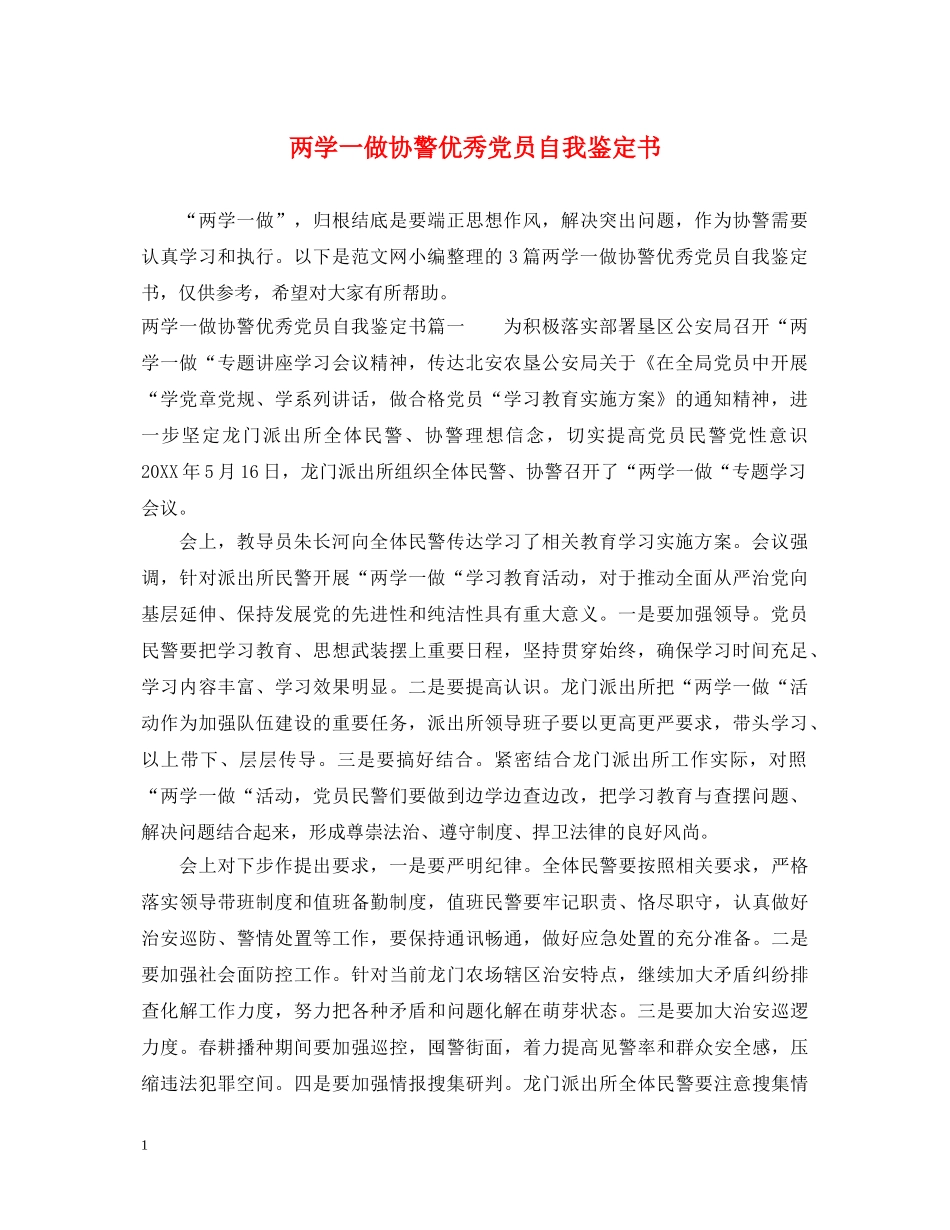 两学一做协警优秀党员自我鉴定书

“两学一做”，归根结底是要端正思想作风，解决突出问题，作为协警需要认真学习和执行。以下是范文网小编整理的3篇两学一做协警优秀党员自我鉴定书，仅供参考，希望对大家有所帮助。

两学一做协警优秀党员自我鉴定书篇一　　为积极落实部署垦区公安局召开“两学一做“专题讲座学习会议精神，传达北安农垦公安局关于《在全局党员中开展“学党章党规、学系列讲话，做合格党员“学习教育实施方案》的通知精神，进一步坚定龙门派出所全体民警、协警理想信念，切实提高党员民警党性意识20XX年5月16日，龙门派出所组织全体民警、协警召开了“两学一做“专题学习会议。

会上，教导员朱长河向全体民警传达学习了相关教育学习实施方案。会议强调，针对派出所民警开展“两学一做“学习教育活动，对于推动全面从严治党向基层延伸、保持发展党的先进性和纯洁性具有重大意义。一是要加强领导。党员民警要把学习教育、思想武装摆上重要日程，坚持贯穿始终，确保学习时间充足、学习内容丰富、学习效果明显。二是要提高认识。龙门派出所把“两学一做“活动作为加强队伍建设的重要任务，派出所领导班子要以更高更严要求，带头学习、以上带下、层层传导。三是要搞好结合。紧密结合龙门派出所工作实际，对照“两学一做“活动，党员民警们要做到边学边查边改，把学习教育与查摆问题、解决问题结合起来，形成尊崇法治、遵守制度、捍卫法律的良好风尚。

会上对下步作提出要求，一是要严明纪律。全体民警要按照相关要求，严格落实领导带班制度和值班备勤制度，值班民警要牢记职责、恪尽职守，认真做好治安巡防、警情处置等工作，要保持通讯畅通，做好应急处置的充分准备。二是要加强社会面防控工作。针对当前龙门农场辖区治安特点，继续加大矛盾纠纷排查化解工作力度，努力把各种矛盾和问题化解在萌芽状态。三是要加大治安巡逻力度。春耕播种期间要加强巡控，囤警街面，着力提高见警率和群众安全感，压缩违法犯罪空间。四是要加强情报搜集研判。龙门派出所全体民警要注意搜集情

1